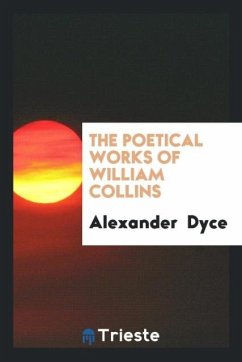 THE POETICAL WORKS OF WILLIAM COLLINS

Alexander Dyce

Trieste